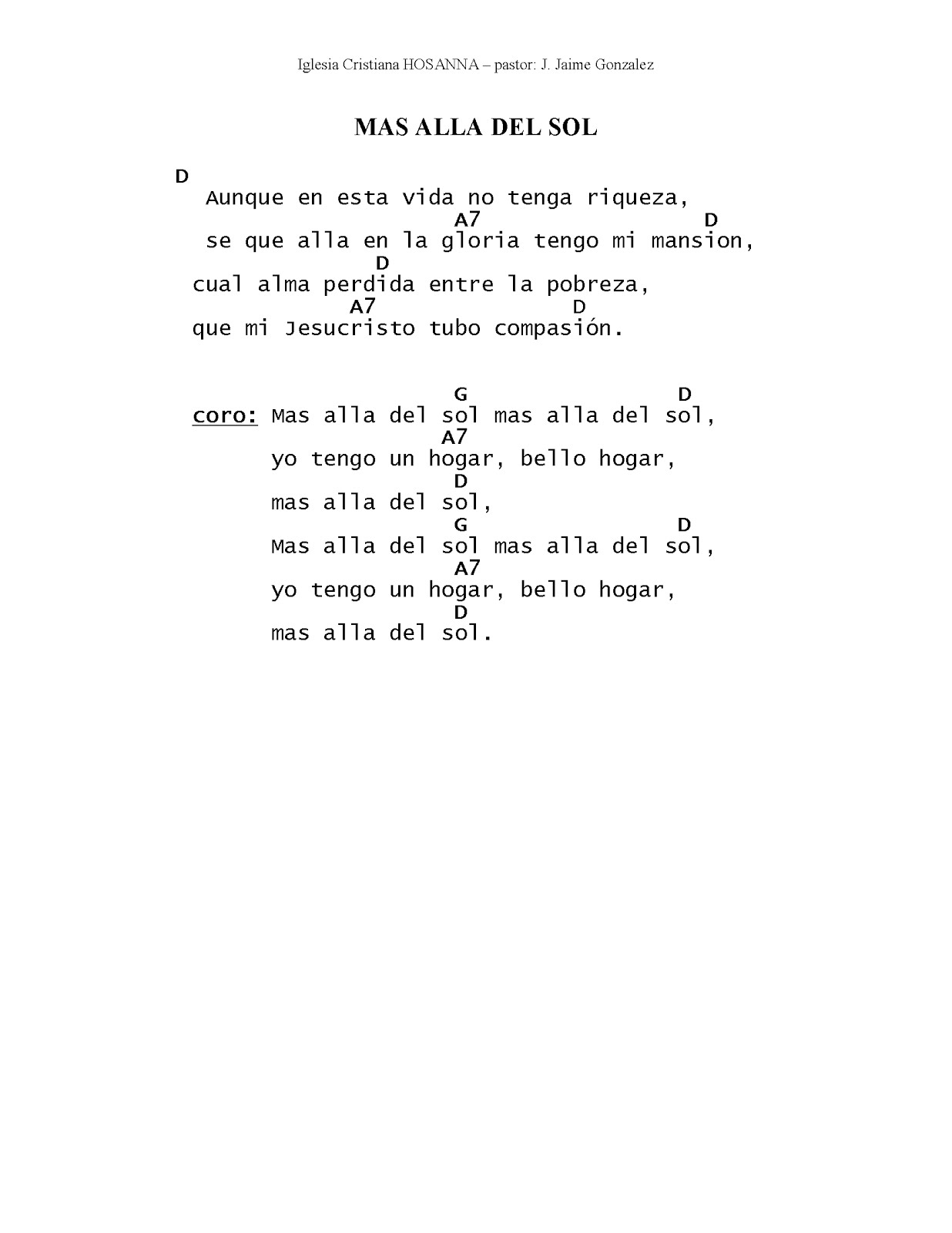 Iglesia Cristiana HOSANNA – pastor: J. Jaime Gonzalez

MAS ALLA DEL SOL

D
Aunque en esta vida no tenga riqueza,
A7 D
se que alla en la gloria tengo mi mansion,
D
cual alma perdida entre la pobreza,
A7 D
que mi Jesucristo tubo compasión.

G D
coro: Mas alla del sol mas alla del sol,
A7
yo tengo un hogar, bello hogar,
D
mas alla del sol,
G D
Mas alla del sol mas alla del sol,
A7
yo tengo un hogar, bello hogar,
D
mas alla del sol.